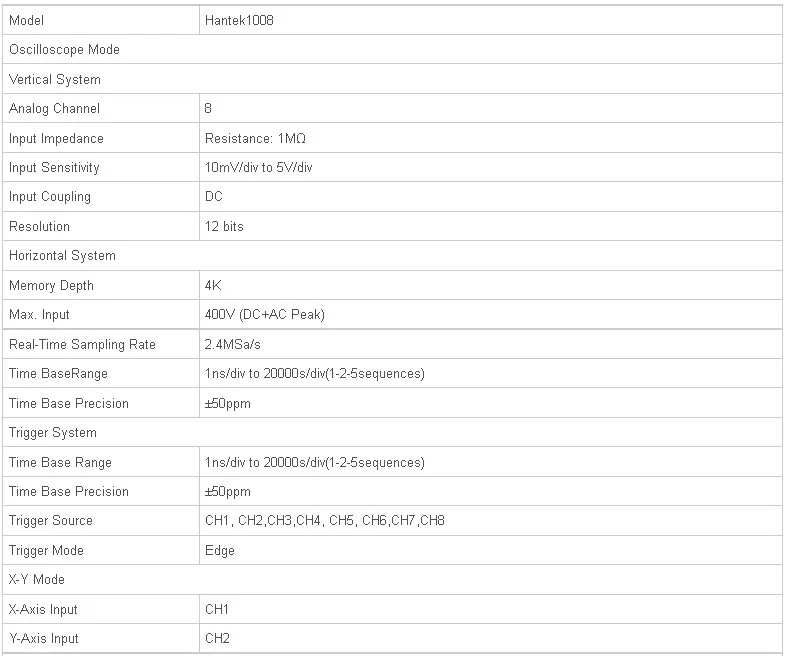 | Model | Hantek1008 |
|---|---|
| Oscilloscope Mode | |
| Vertical System | |
| Analog Channel | 8 |
| Input Impedance | Resistance: 1MΩ |
| Input Sensitivity | 10mV/div to 5V/div |
| Input Coupling | DC |
| Resolution | 12 bits |
| Horizontal System | |
| Memory Depth | 4K |
| Max. Input | 400V (DC+AC Peak) |
| Real-Time Sampling Rate | 2.4MSa/s |
| Time BaseRange | 1ns/div to 20000s/div(1-2-5sequences) |
| Time Base Precision | ±50ppm |
| Trigger System | |
| Time Base Range | 1ns/div to 20000s/div(1-2-5sequences) |
| Time Base Precision | ±50ppm |
| Trigger Source | CH1, CH2,CH3,CH4, CH5, CH6,CH7,CH8 |
| Trigger Mode | Edge |
| X-Y Mode | |
| X-Axis Input | CH1 |
| Y-Axis Input | CH2 |